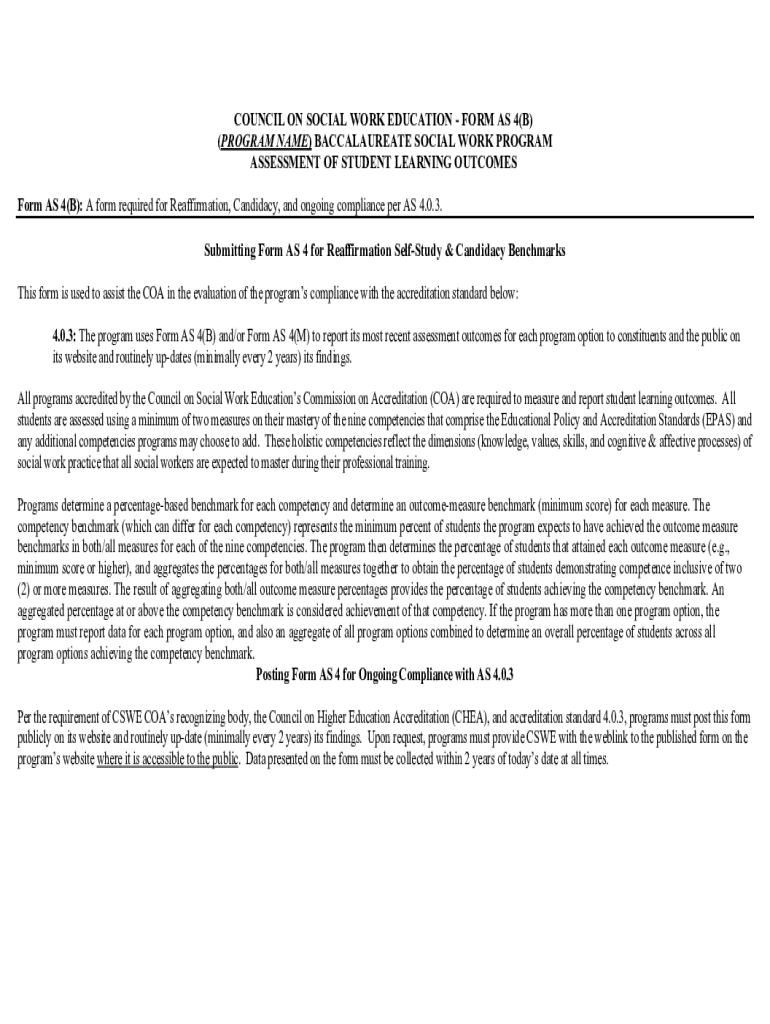 COUNCIL ON SOCIAL WORK EDUCATION - FORM AS 4(B)
(PROGRAM NAME) BACCALAUREATE SOCIAL WORK PROGRAM
ASSESSMENT OF STUDENT LEARNING OUTCOMES

Form AS 4(B): A form required for Reaffirmation, Candidacy, and ongoing compliance per AS 4.0.3.

Submitting Form AS 4 for Reaffirmation Self-Study & Candidacy Benchmarks

This form is used to assist the COA in the evaluation of the program's compliance with the accreditation standard below:

4.0.3: The program uses Form AS 4(B) and/or Form AS 4(M) to report its most recent assessment outcomes for each program option to constituents and the public on its website and routinely up-dates (minimally every 2 years) its findings.

All programs accredited by the Council on Social Work Education's Commission on Accreditation (COA) are required to measure and report student learning outcomes. All students are assessed using a minimum of two measures on their mastery of the nine competencies that comprise the Educational Policy and Accreditation Standards (EPAS) and any additional competencies programs may choose to add. These holistic competencies reflect the dimensions (knowledge, values, skills, and cognitive & affective processes) of social work practice that all social workers are expected to master during their professional training.

Programs determine a percentage-based benchmark for each competency and determine an outcome-measure benchmark (minimum score) for each measure. The competency benchmark (which can differ for each competency) represents the minimum percent of students the program expects to have achieved the outcome measure benchmarks in both/all measures for each of the nine competencies. The program then determines the percentage of students that attained each outcome measure (e.g., minimum score or higher), and aggregates the percentages for both/all measures together to obtain the percentage of students demonstrating competence inclusive of two (2) or more measures. The result of aggregating both/all outcome measure percentages provides the percentage of students achieving the competency benchmark. An aggregated percentage at or above the competency benchmark is considered achievement of that competency. If the program has more than one program option, the program must report data for each program option, and also an aggregate of all program options combined to determine an overall percentage of students across all program options achieving the competency benchmark.

Posting Form AS 4 for Ongoing Compliance with AS 4.0.3

Per the requirement of CSWE COA's recognizing body, the Council on Higher Education Accreditation (CHEA), and accreditation standard 4.0.3, programs must post this form publicly on its website and routinely up-date (minimally every 2 years) its findings. Upon request, programs must provide CSWE with the weblink to the published form on the program's website where it is accessible to the public. Data presented on the form must be collected within 2 years of today's date at all times.